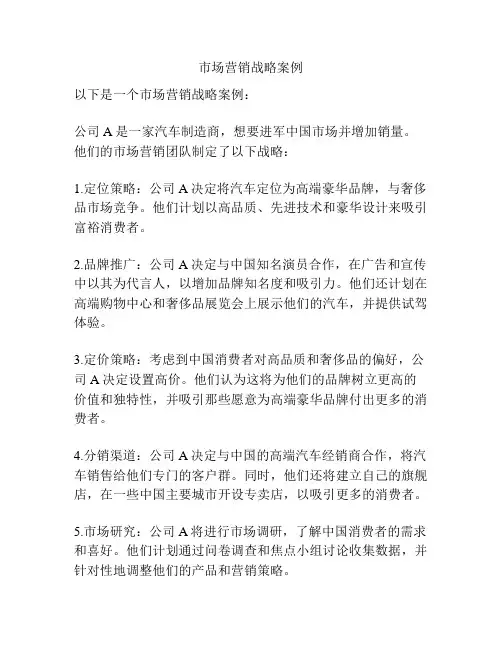 市场营销战略案例

以下是一个市场营销战略案例：

公司 A 是一家汽车制造商，想要进军中国市场并增加销量。他们的市场营销团队制定了以下战略：

1.定位策略：公司 A 决定将汽车定位为高端豪华品牌，与奢侈品市场竞争。他们计划以高品质、先进技术和豪华设计来吸引富裕消费者。

2.品牌推广：公司 A 决定与中国知名演员合作，在广告和宣传中以其为代言人，以增加品牌知名度和吸引力。他们还计划在高端购物中心和奢侈品展览会上展示他们的汽车，并提供试驾体验。

3.定价策略：考虑到中国消费者对高品质和奢侈品的偏好，公司 A 决定设置高价。他们认为这将为他们的品牌树立更高的价值和独特性，并吸引那些愿意为高端豪华品牌付出更多的消费者。

4.分销渠道：公司 A 决定与中国的高端汽车经销商合作，将汽车销售给他们专门的客户群。同时，他们还将建立自己的旗舰店，在一些中国主要城市开设专卖店，以吸引更多的消费者。

5.市场研究：公司 A 将进行市场调研，了解中国消费者的需求和喜好。他们计划通过问卷调查和焦点小组讨论收集数据，并针对性地调整他们的产品和营销策略。